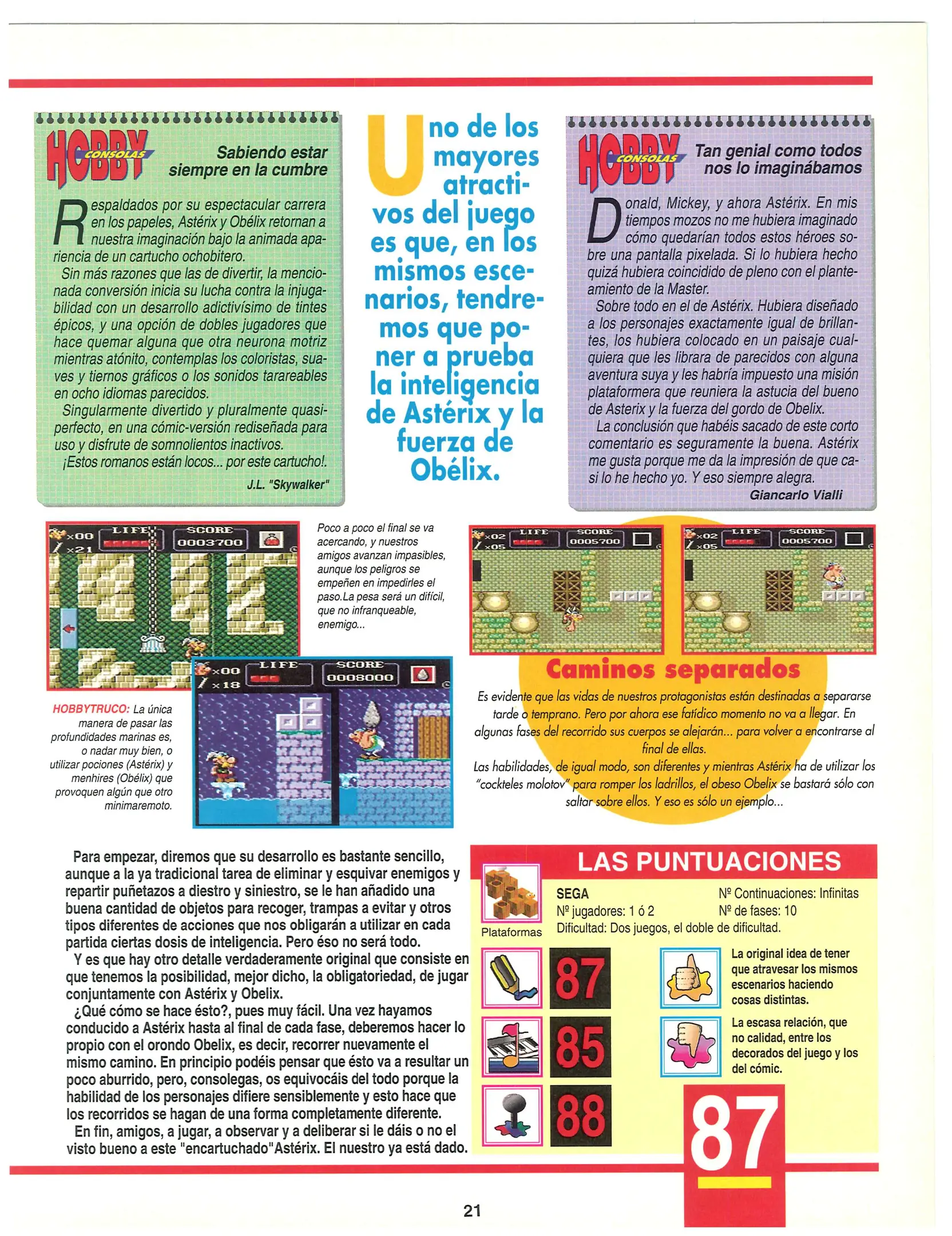 HOBBY CONSOLAS

Sabiendo estar siempre en la cumbre

Respaldados por su espectacular carrera en los papeles, Astérix y Obélix retornan a nuestra imaginación bajo la animada apariencia de un cartucho ochobitero.

Sin más razones que las de divertir, la mencionada conversión inicia su lucha contra la injugabilidad con un desarrollo adictivísimo de tintes épicos, y una opción de dobles jugadores que hace quemar alguna que otra neurona motriz mientras atónito, contemplas los coloristas, suaves y tiernos gráficos o los sonidos tarareables en ocho idiomas parecidos.

Singularmente divertido y pluralmente quasiperfecto, en una cómic-versión rediseñada para uso y disfrute de somnolientos inactivos.

¡Estos romanos están locos... por este cartucho!.

J.L. "Skywalker"

Uno de los mayores atractivos del juego es que, en los mismos escenarios, tendremos que poner a prueba la inteligencia de Astérix y la fuerza de Obélix.

HOBBY CONSOLAS

Tan genial como todos nos lo imaginábamos

Donald, Mickey, y ahora Astérix. En mis tiempos mozos no me hubiera imaginado cómo quedarían todos estos héroes sobre una pantalla pixelada. Si lo hubiera hecho quizá hubiera coincidido de pleno con el planteamiento de la Master.

Sobre todo en el de Astérix. Hubiera diseñado a los personajes exactamente igual de brillantes, los hubiera colocado en un paisaje cualquiera que les librara de parecidos con alguna aventura suya y les habría impuesto una misión plataformera que reuniera la astucia del bueno de Asterix y la fuerza del gordo de Obelix.

La conclusión que habéis sacado de este corto comentario es seguramente la buena. Astérix me gusta porque me da la impresión de que casi lo he hecho yo. Y eso siempre alegra.

Giancarlo Vialli

×00 ×21 LIFE SCORE 0003700

Poco a poco el final se va acercando, y nuestros amigos avanzan impasibles, aunque los peligros se empeñen en impedirles el paso.La pesa será un difícil, que no infranqueable, enemigo...

×02 ×05 LIFE SCORE 0005700

×02 ×05 LIFE SCORE 0005700

×00 ×18 LIFE SCORE 0008000

HOBBYTRUCO: La única manera de pasar las profundidades marinas es, o nadar muy bien, o utilizar pociones (Astérix) y menhires (Obélix) que provoquen algún que otro minimaremoto.

Caminos separados

Es evidente que las vidas de nuestros protagonistas están destinadas a separarse tarde o temprano. Pero por ahora ese fatídico momento no va a llegar. En algunas fases del recorrido sus cuerpos se alejarán... para volver a encontrarse al final de ellas.

Las habilidades, de igual modo, son diferentes y mientras Astérix ha de utilizar los "cockteles molotov" para romper los ladrillos, el obeso Obelix se bastará sólo con saltar sobre ellos. Y eso es sólo un ejemplo...

Para empezar, diremos que su desarrollo es bastante sencillo, aunque a la ya tradicional tarea de eliminar y esquivar enemigos y repartir puñetazos a diestro y siniestro, se le han añadido una buena cantidad de objetos para recoger, trampas a evitar y otros tipos diferentes de acciones que nos obligarán a utilizar en cada partida ciertas dosis de inteligencia. Pero éso no será todo.

Y es que hay otro detalle verdaderamente original que consiste en que tenemos la posibilidad, mejor dicho, la obligatoriedad, de jugar conjuntamente con Astérix y Obelix.

¿Qué cómo se hace ésto?, pues muy fácil. Una vez hayamos conducido a Astérix hasta al final de cada fase, deberemos hacer lo propio con el orondo Obelix, es decir, recorrer nuevamente el mismo camino. En principio podéis pensar que ésto va a resultar un poco aburrido, pero, consolegas, os equivocáis del todo porque la habilidad de los personajes difiere sensiblemente y esto hace que los recorridos se hagan de una forma completamente diferente.

En fin, amigos, a jugar, a observar y a deliberar si le dáis o no el visto bueno a este "encartuchado"Astérix. El nuestro ya está dado.

LAS PUNTUACIONES

Plataformas

SEGA
Nº jugadores: 1 ó 2
Nº Continuaciones: Infinitas
Nº de fases: 10
Dificultad: Dos juegos, el doble de dificultad.

87

85

88

La original idea de tener que atravesar los mismos escenarios haciendo cosas distintas.

La escasa relación, que no calidad, entre los decorados del juego y los del cómic.

87

21